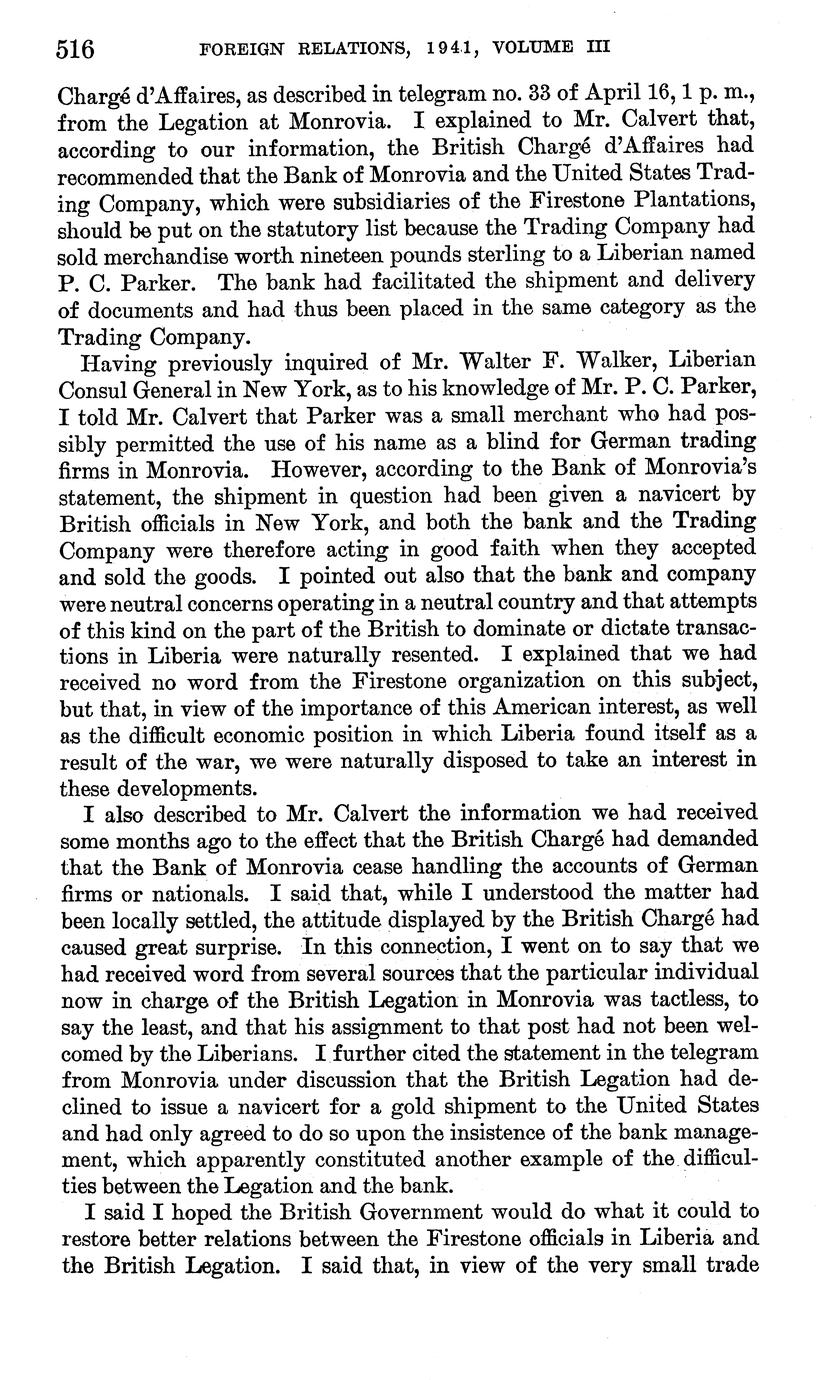 516 FOREIGN RELATIONS, 1941, VOLUME III

Chargé d'Affaires, as described in telegram no. 33 of April 16, 1 p. m., from the Legation at Monrovia. I explained to Mr. Calvert that, according to our information, the British Chargé d'Affaires had recommended that the Bank of Monrovia and the United States Trading Company, which were subsidiaries of the Firestone Plantations, should be put on the statutory list because the Trading Company had sold merchandise worth nineteen pounds sterling to a Liberian named P. C. Parker. The bank had facilitated the shipment and delivery of documents and had thus been placed in the same category as the Trading Company.

Having previously inquired of Mr. Walter F. Walker, Liberian Consul General in New York, as to his knowledge of Mr. P. C. Parker, I told Mr. Calvert that Parker was a small merchant who had possibly permitted the use of his name as a blind for German trading firms in Monrovia. However, according to the Bank of Monrovia's statement, the shipment in question had been given a navicert by British officials in New York, and both the bank and the Trading Company were therefore acting in good faith when they accepted and sold the goods. I pointed out also that the bank and company were neutral concerns operating in a neutral country and that attempts of this kind on the part of the British to dominate or dictate transactions in Liberia were naturally resented. I explained that we had received no word from the Firestone organization on this subject, but that, in view of the importance of this American interest, as well as the difficult economic position in which Liberia found itself as a result of the war, we were naturally disposed to take an interest in these developments.

I also described to Mr. Calvert the information we had received some months ago to the effect that the British Chargé had demanded that the Bank of Monrovia cease handling the accounts of German firms or nationals. I said that, while I understood the matter had been locally settled, the attitude displayed by the British Chargé had caused great surprise. In this connection, I went on to say that we had received word from several sources that the particular individual now in charge of the British Legation in Monrovia was tactless, to say the least, and that his assignment to that post had not been welcomed by the Liberians. I further cited the statement in the telegram from Monrovia under discussion that the British Legation had declined to issue a navicert for a gold shipment to the United States and had only agreed to do so upon the insistence of the bank management, which apparently constituted another example of the difficulties between the Legation and the bank.

I said I hoped the British Government would do what it could to restore better relations between the Firestone officials in Liberia and the British Legation. I said that, in view of the very small trade